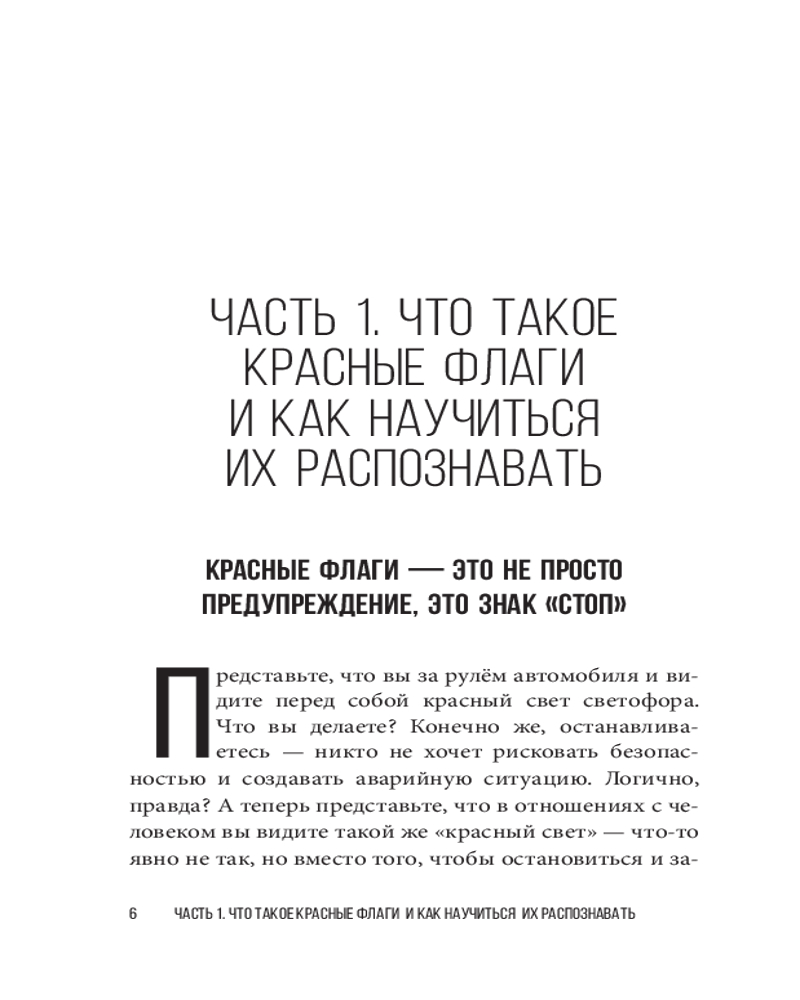 ЧАСТЬ 1. ЧТО ТАКОЕ КРАСНЫЕ ФЛАГИ И КАК НАУЧИТЬСЯ ИХ РАСПОЗНАВАТЬ

КРАСНЫЕ ФЛАГИ — ЭТО НЕ ПРОСТО ПРЕДУПРЕЖДЕНИЕ, ЭТО ЗНАК «СТОП»

Представьте, что вы за рулём автомобиля и видите перед собой красный свет светофора. Что вы делаете? Конечно же, останавливаетесь — никто не хочет рисковать безопасностью и создавать аварийную ситуацию. Логично, правда? А теперь представьте, что в отношениях с человеком вы видите такой же «красный свет» — что-то явно не так, но вместо того, чтобы остановиться и за-

6 ЧАСТЬ 1. ЧТО ТАКОЕ КРАСНЫЕ ФЛАГИ И КАК НАУЧИТЬСЯ ИХ РАСПОЗНАВАТЬ